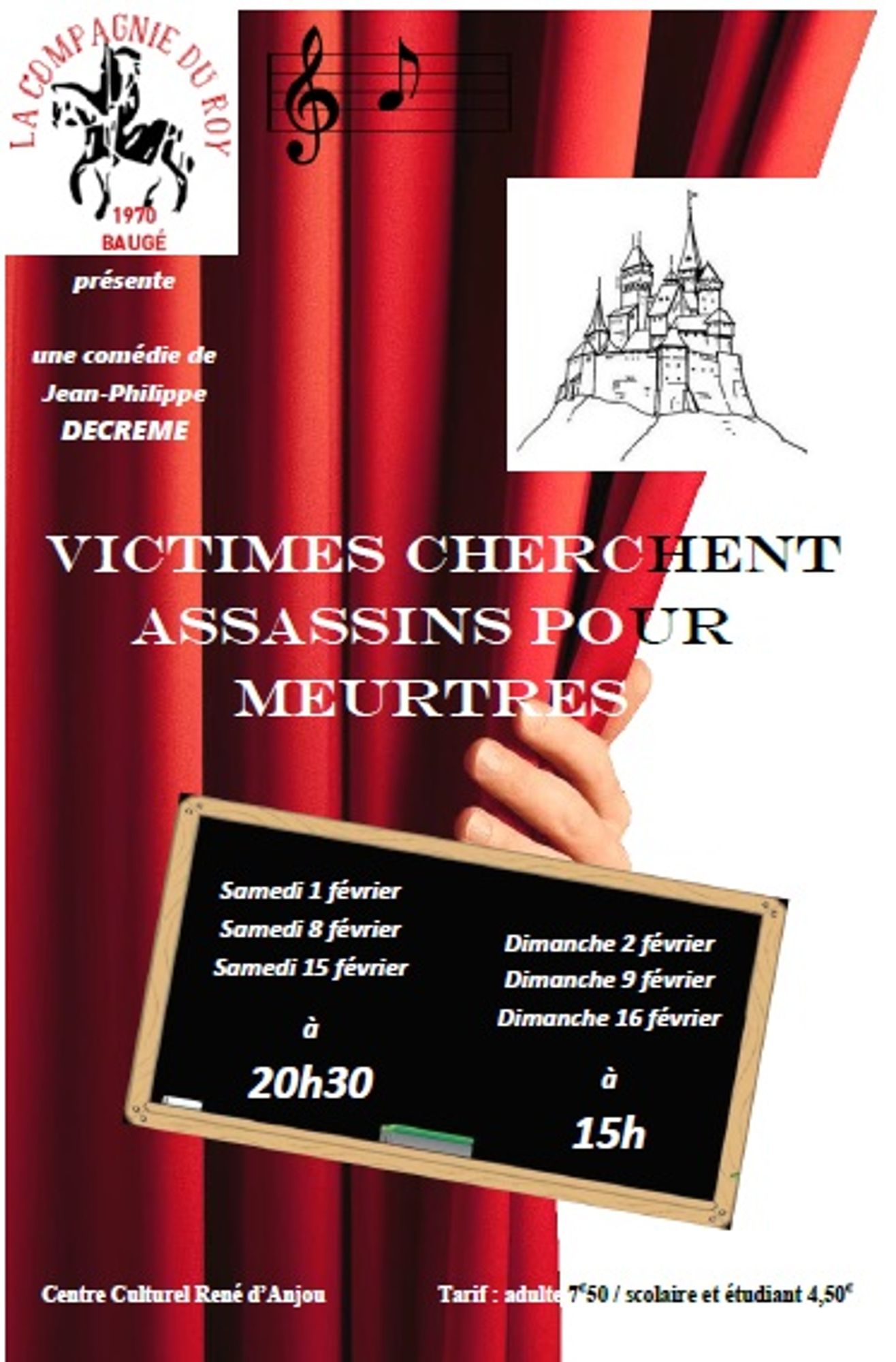 LA COMPAGNIE DU ROY
1970
BAUGÉ

présente

une comédie de
Jean-Philippe
DECREME

VICTIMES CHERCHENT ASSASSINS POUR MEURTRES

Samedi 1 février
Samedi 8 février
Samedi 15 février

à

20h30

Dimanche 2 février
Dimanche 9 février
Dimanche 16 février

à

15h

Centre Culturel René d'Anjou

Tarif : adulte 7€50 / scolaire et étudiant 4,50€